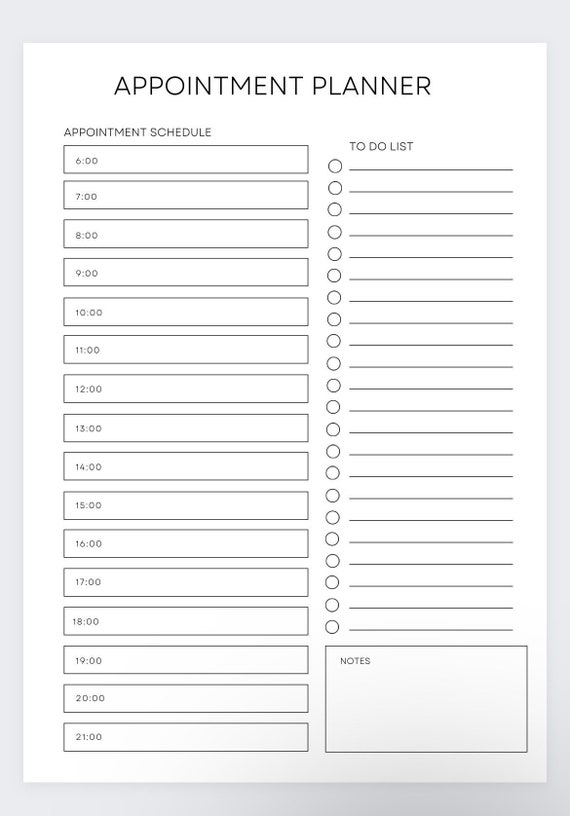 APPOINTMENT PLANNER

APPOINTMENT SCHEDULE

6:00

7:00

8:00

9:00

10:00

11:00

12:00

13:00

14:00

15:00

16:00

17:00

18:00

19:00

20:00

21:00

TO DO LIST

NOTES